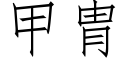 甲胄